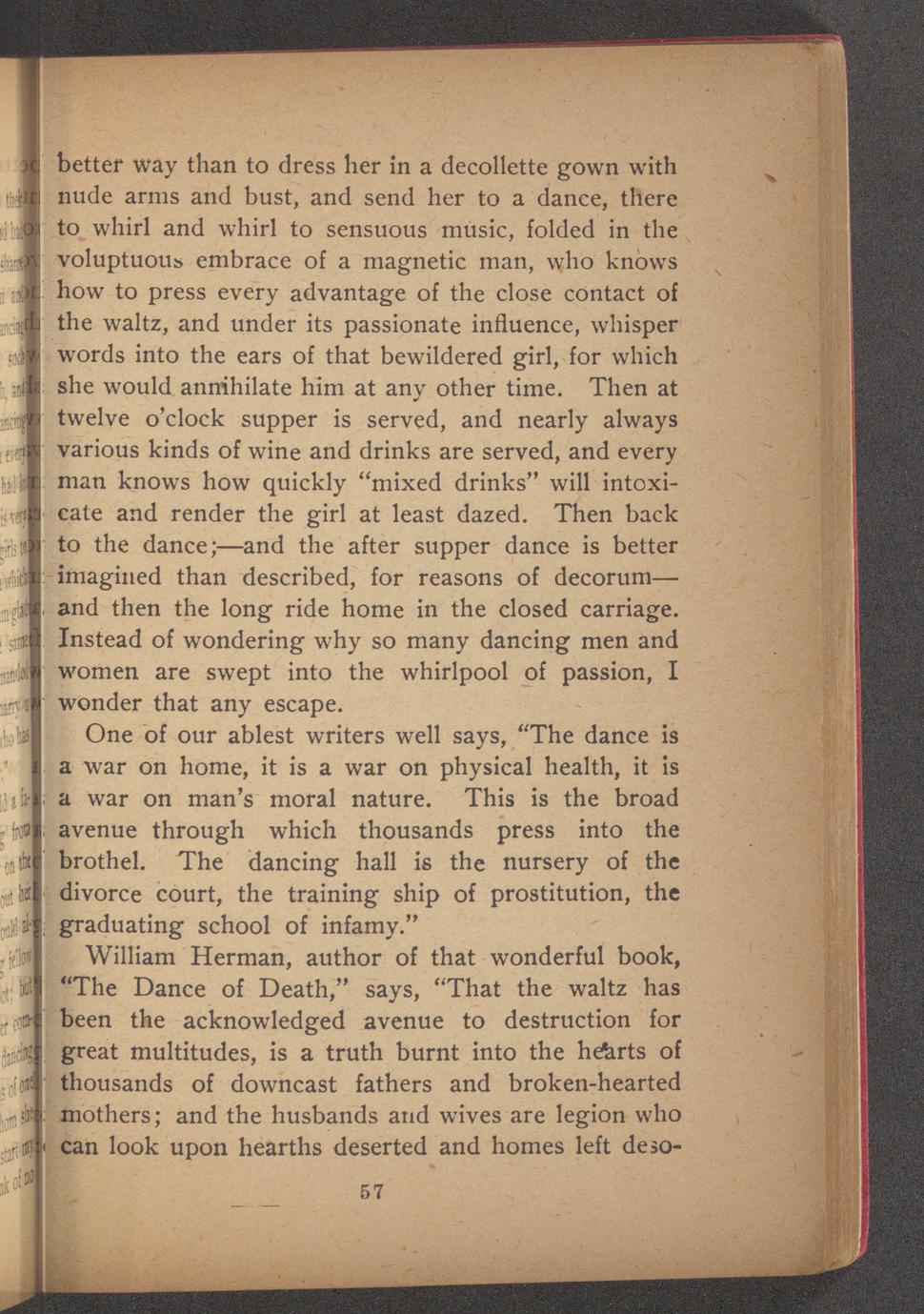 better way than to dress her in a decollette gown with nude arms and bust, and send her to a dance, there to whirl and whirl to sensuous music, folded in the voluptuous embrace of a magnetic man, who knows how to press every advantage of the close contact of the waltz, and under its passionate influence, whisper words into the ears of that bewildered girl, for which she would annihilate him at any other time. Then at twelve o'clock supper is served, and nearly always various kinds of wine and drinks are served, and every man knows how quickly "mixed drinks" will intoxicate and render the girl at least dazed. Then back to the dance;—and the after supper dance is better imagined than described, for reasons of decorum—and then the long ride home in the closed carriage. Instead of wondering why so many dancing men and women are swept into the whirlpool of passion, I wonder that any escape.

One of our ablest writers well says, "The dance is a war on home, it is a war on physical health, it is a war on man's moral nature. This is the broad avenue through which thousands press into the brothel. The dancing hall is the nursery of the divorce court, the training ship of prostitution, the graduating school of infamy."

William Herman, author of that wonderful book, "The Dance of Death," says, "That the waltz has been the acknowledged avenue to destruction for great multitudes, is a truth burnt into the hearts of thousands of downcast fathers and broken-hearted mothers; and the husbands and wives are legion who can look upon hearths deserted and homes left deso-

57